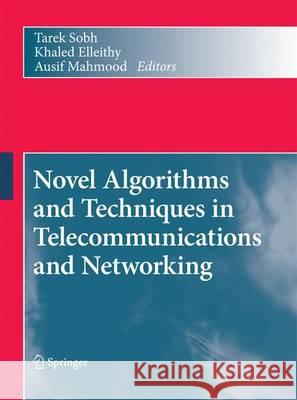 Tarek Sobh
Khaled Elleithy
Ausif Mahmood *Editors*

Novel Algorithms and Techniques in Telecommunications and Networking

Springer

Kraina Książek